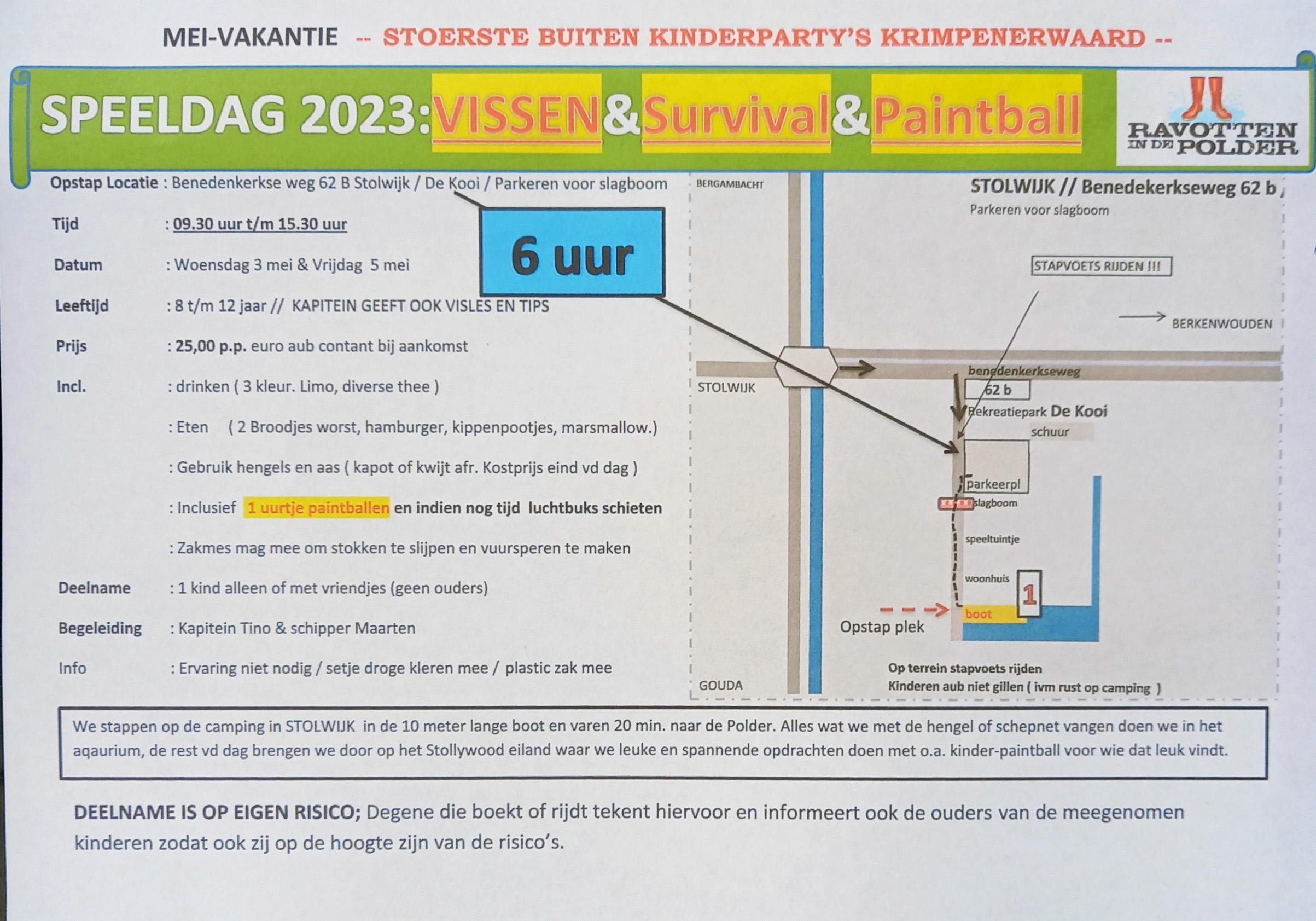 MEI-VAKANTIE -- STOERSTE BUITEN KINDERPARTY'S KRIMPENERWAARD --

SPEELDAG 2023: VISSEN & Survival & Paintball

RAVOTTEN IN DE POLDER

Opstap Locatie : Benedenkerkse weg 62 B Stolwijk / De Kooi / Parkeren voor slagboom

Tijd : 09.30 uur t/m 15.30 uur

6 uur

Datum : Woensdag 3 mei & Vrijdag 5 mei

Leeftijd : 8 t/m 12 jaar // KAPITEIN GEEFT OOK VISLES EN TIPS

Prijs : 25,00 p.p. euro aub contant bij aankomst

Incl. : drinken ( 3 kleur. Limo, diverse thee )

: Eten ( 2 Broodjes worst, hamburger, kippenpootjes, marsmallow.)

: Gebruik hengels en aas ( kapot of kwijt afr. Kostprijs eind vd dag )

: Inclusief 1 uurtje paintballen en indien nog tijd luchtbuks schieten

: Zakmes mag mee om stokken te slijpen en vuursperen te maken

Deelname : 1 kind alleen of met vriendjes (geen ouders)

Begeleiding : Kapitein Tino & schipper Maarten

Info : Ervaring niet nodig / setje droge kleren mee / plastic zak mee

BERGAMBACHT

STOLWIJK // Benedekerkseweg 62 b

Parkeren voor slagboom

STAPVOETS RIJDEN !!!

BERKENWOUDEN

STOLWIJK

benedenkerkseweg

62 b

Rekreatiepark De Kooi

schuur

parkeerpl

slagboom

speeltuintje

woonhuis

1

boot

Opstap plek

GOUDA

Op terrein stapvoets rijden
Kinderen aub niet gillen ( ivm rust op camping )

We stappen op de camping in STOLWIJK in de 10 meter lange boot en varen 20 min. naar de Polder. Alles wat we met de hengel of schepnet vangen doen we in het aqaurium, de rest vd dag brengen we door op het Stollywood eiland waar we leuke en spannende opdrachten doen met o.a. kinder-paintball voor wie dat leuk vindt.

DEELNAME IS OP EIGEN RISICO; Degene die boekt of rijdt tekent hiervoor en informeert ook de ouders van de meegenomen kinderen zodat ook zij op de hoogte zijn van de risico's.